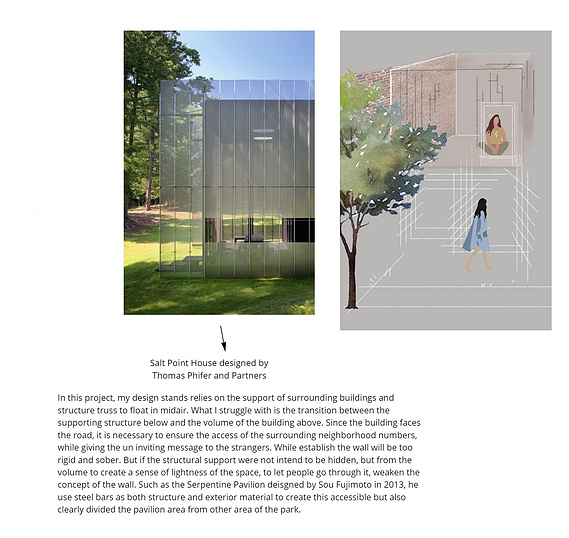 Salt Point House designed by Thomas Phifer and Partners

In this project, my design stands relies on the support of surrounding buildings and structure truss to float in midair. What I struggle with is the transition between the supporting structure below and the volume of the building above. Since the building faces the road, it is necessary to ensure the access of the surrounding neighborhood numbers, while giving the un inviting message to the strangers. While establish the wall will be too rigid and sober. But if the structural support were not intend to be hidden, but from the volume to create a sense of lightness of the space, to let people go through it, weaken the concept of the wall. Such as the Serpentine Pavilion deisgned by Sou Fujimoto in 2013, he use steel bars as both structure and exterior material to create this accessible but also clearly divided the pavilion area from other area of the park.